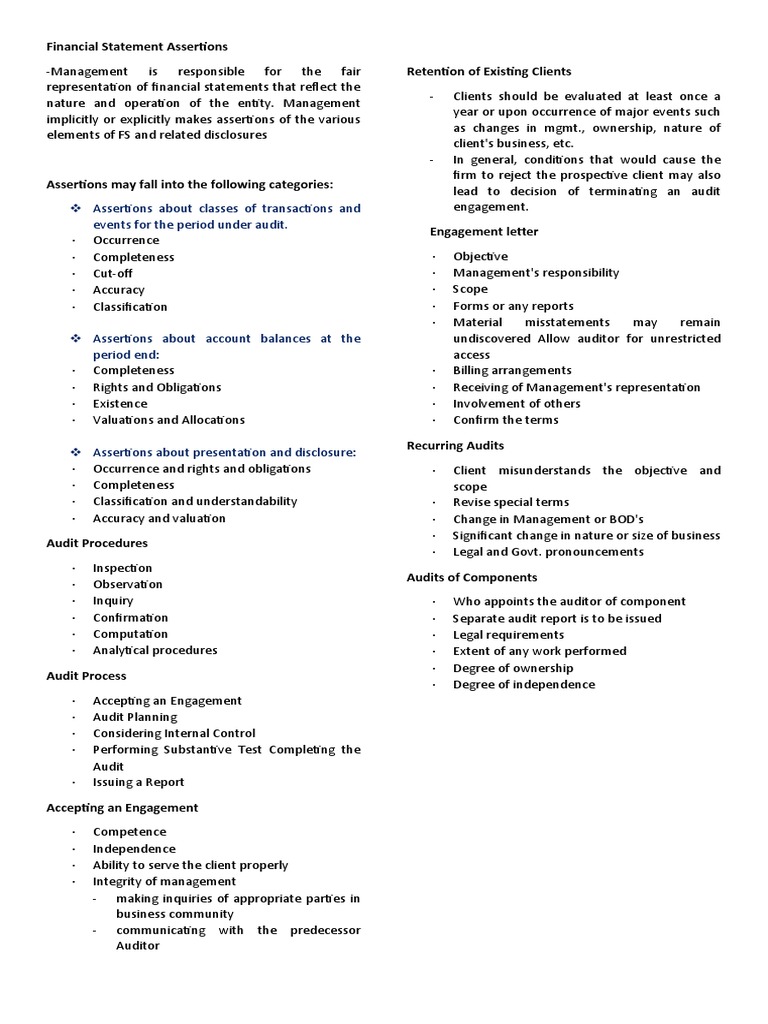 Financial Statement Assertions

-Management is responsible for the fair representation of financial statements that reflect the nature and operation of the entity. Management implicitly or explicitly makes assertions of the various elements of FS and related disclosures

Assertions may fall into the following categories:

❖ Assertions about classes of transactions and events for the period under audit.
· Occurrence
· Completeness
· Cut-off
· Accuracy
· Classification

❖ Assertions about account balances at the period end:
· Completeness
· Rights and Obligations
· Existence
· Valuations and Allocations

❖ Assertions about presentation and disclosure:
· Occurrence and rights and obligations
· Completeness
· Classification and understandability
· Accuracy and valuation

Audit Procedures

· Inspection
· Observation
· Inquiry
· Confirmation
· Computation
· Analytical procedures

Audit Process

· Accepting an Engagement
· Audit Planning
· Considering Internal Control
· Performing Substantive Test Completing the Audit
· Issuing a Report

Accepting an Engagement

· Competence
· Independence
· Ability to serve the client properly
· Integrity of management
- making inquiries of appropriate parties in business community
- communicating with the predecessor Auditor

Retention of Existing Clients

- Clients should be evaluated at least once a year or upon occurrence of major events such as changes in mgmt., ownership, nature of client's business, etc.
- In general, conditions that would cause the firm to reject the prospective client may also lead to decision of terminating an audit engagement.

Engagement letter

· Objective
· Management's responsibility
· Scope
· Forms or any reports
· Material misstatements may remain undiscovered Allow auditor for unrestricted access
· Billing arrangements
· Receiving of Management's representation
· Involvement of others
· Confirm the terms

Recurring Audits

· Client misunderstands the objective and scope
· Revise special terms
· Change in Management or BOD's
· Significant change in nature or size of business
· Legal and Govt. pronouncements

Audits of Components

· Who appoints the auditor of component
· Separate audit report is to be issued
· Legal requirements
· Extent of any work performed
· Degree of ownership
· Degree of independence